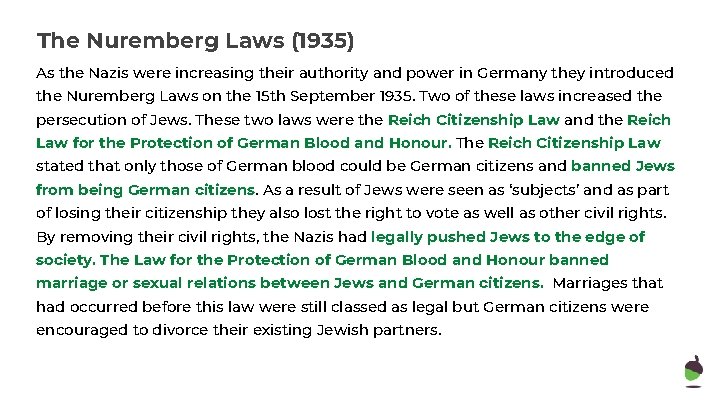 The Nuremberg Laws (1935)

As the Nazis were increasing their authority and power in Germany they introduced the Nuremberg Laws on the 15th September 1935. Two of these laws increased the persecution of Jews. These two laws were the Reich Citizenship Law and the Reich Law for the Protection of German Blood and Honour. The Reich Citizenship Law stated that only those of German blood could be German citizens and banned Jews from being German citizens. As a result of Jews were seen as 'subjects' and as part of losing their citizenship they also lost the right to vote as well as other civil rights. By removing their civil rights, the Nazis had legally pushed Jews to the edge of society. The Law for the Protection of German Blood and Honour banned marriage or sexual relations between Jews and German citizens. Marriages that had occurred before this law were still classed as legal but German citizens were encouraged to divorce their existing Jewish partners.